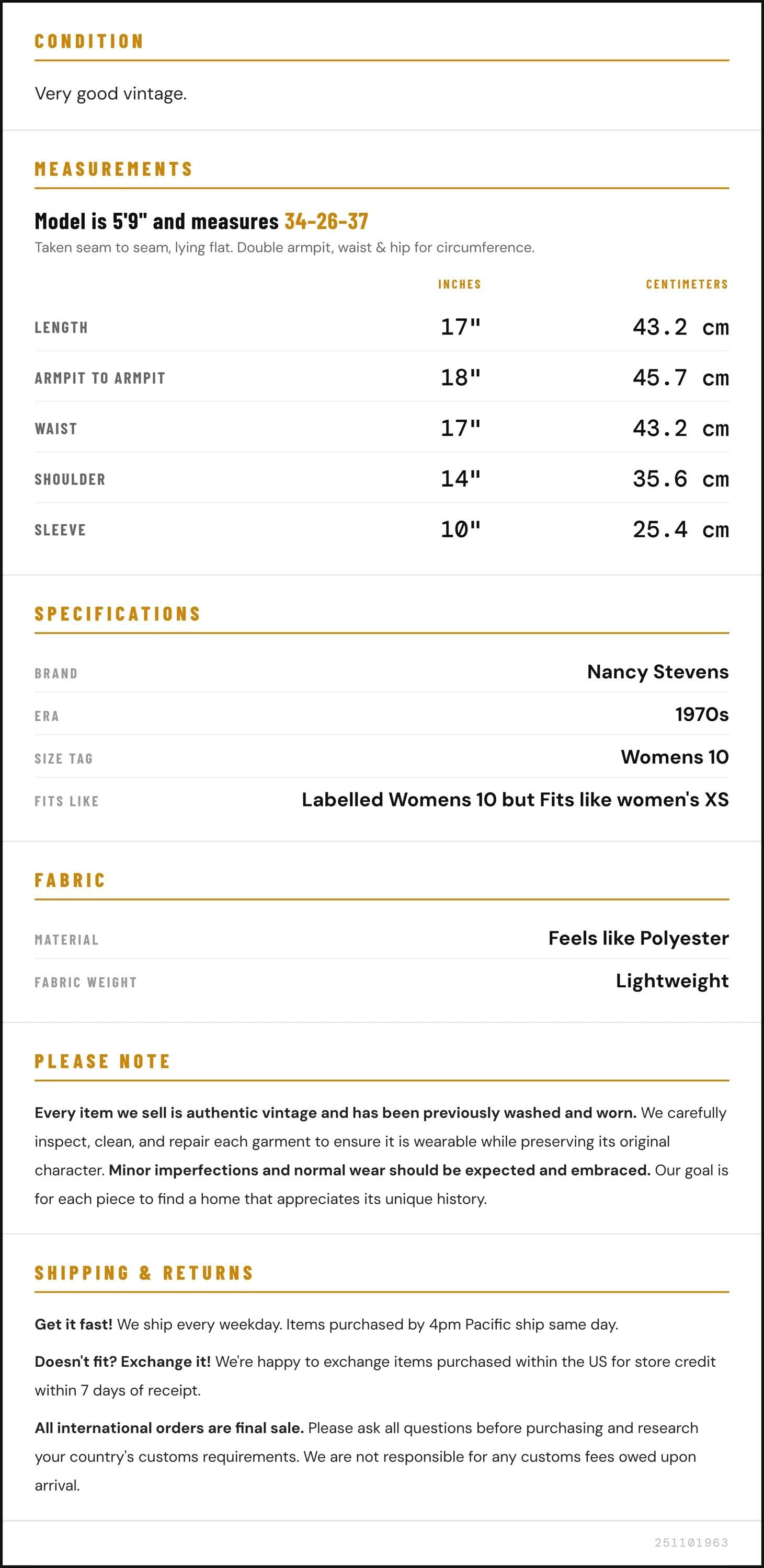 CONDITION

Very good vintage.

MEASUREMENTS

Model is 5'9" and measures 34-26-37

Taken seam to seam, lying flat. Double armpit, waist & hip for circumference.

|  | INCHES | CENTIMETERS |
|---|---|---|
| LENGTH | 17" | 43.2 cm |
| ARMPIT TO ARMPIT | 18" | 45.7 cm |
| WAIST | 17" | 43.2 cm |
| SHOULDER | 14" | 35.6 cm |
| SLEEVE | 10" | 25.4 cm |

SPECIFICATIONS

BRAND
Nancy Stevens

ERA
1970s

SIZE TAG
Womens 10

FITS LIKE
Labelled Womens 10 but Fits like women's XS

FABRIC

MATERIAL
Feels like Polyester

FABRIC WEIGHT
Lightweight

PLEASE NOTE

Every item we sell is authentic vintage and has been previously washed and worn. We carefully inspect, clean, and repair each garment to ensure it is wearable while preserving its original character. Minor imperfections and normal wear should be expected and embraced. Our goal is for each piece to find a home that appreciates its unique history.

SHIPPING & RETURNS

Get it fast! We ship every weekday. Items purchased by 4pm Pacific ship same day.

Doesn't fit? Exchange it! We're happy to exchange items purchased within the US for store credit within 7 days of receipt.

All international orders are final sale. Please ask all questions before purchasing and research your country's customs requirements. We are not responsible for any customs fees owed upon arrival.

251101963